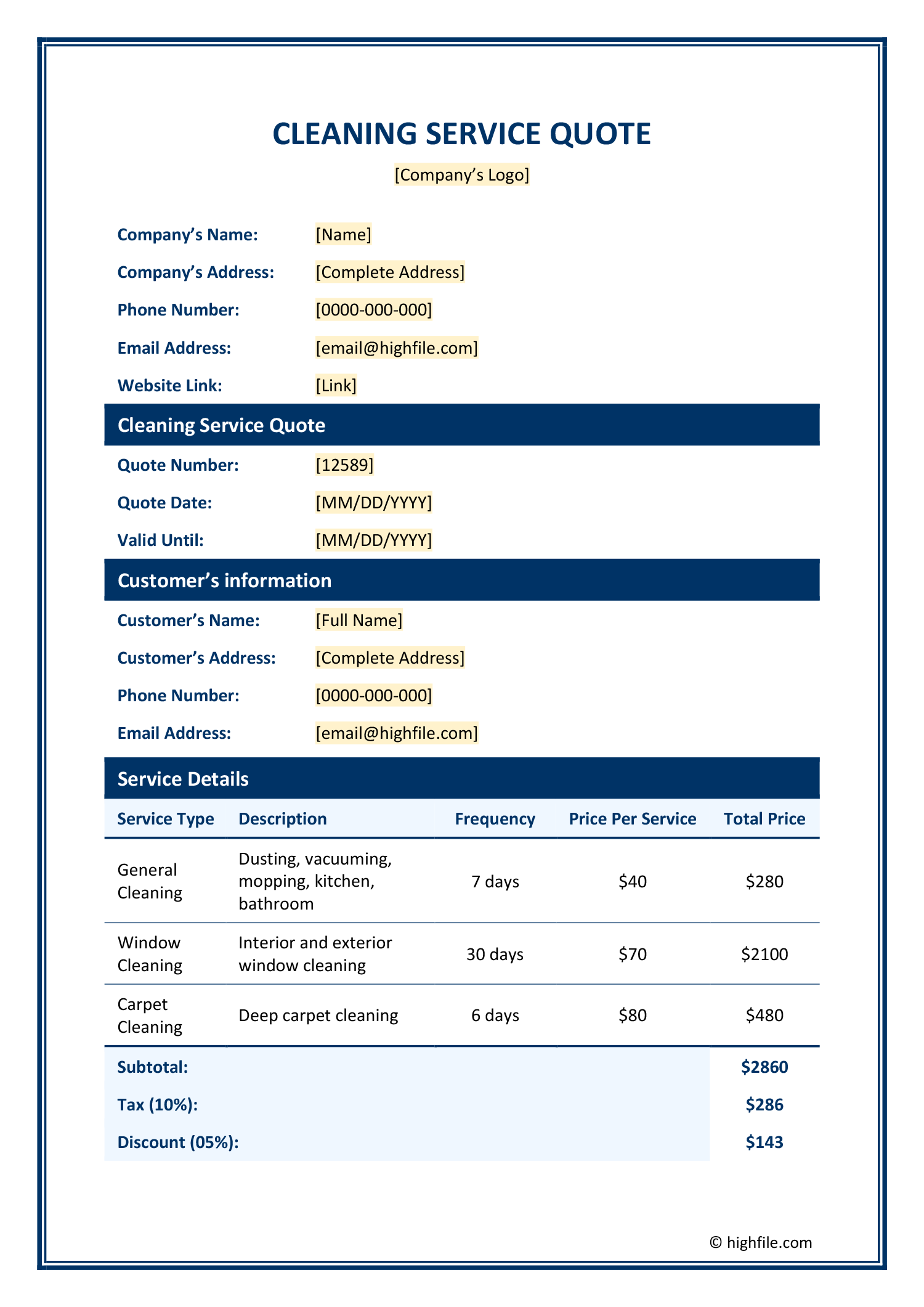 CLEANING SERVICE QUOTE

[Company's Logo]

Company's Name: [Name]

Company's Address: [Complete Address]

Phone Number: [0000-000-000]

Email Address: [email@highfile.com]

Website Link: [Link]

Cleaning Service Quote

Quote Number: [12589]

Quote Date: [MM/DD/YYYY]

Valid Until: [MM/DD/YYYY]

Customer's information

Customer's Name: [Full Name]

Customer's Address: [Complete Address]

Phone Number: [0000-000-000]

Email Address: [email@highfile.com]

Service Details

| Service Type | Description | Frequency | Price Per Service | Total Price |
|---|---|---|---|---|
| General Cleaning | Dusting, vacuuming, mopping, kitchen, bathroom | 7 days | \$40 | \$280 |
| Window Cleaning | Interior and exterior window cleaning | 30 days | \$70 | \$2100 |
| Carpet Cleaning | Deep carpet cleaning | 6 days | \$80 | \$480 |
| Subtotal: | | | | \$2860 |
| Tax (10%): | | | | \$286 |
| Discount (05%): | | | | \$143 |

© highfile.com